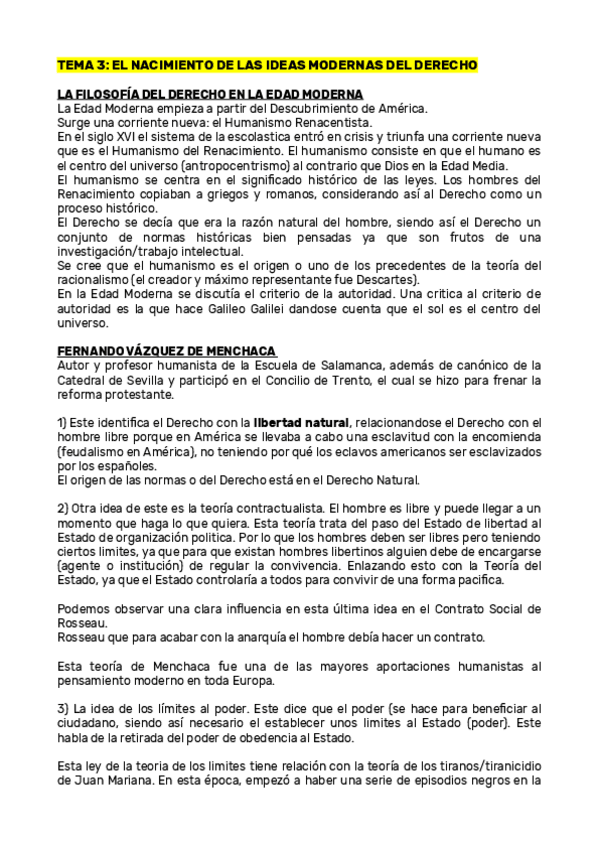 TEMA 3: EL NACIMIENTO DE LAS IDEAS MODERNAS DEL DERECHO

LA FILOSOFÍA DEL DERECHO EN LA EDAD MODERNA
La Edad Moderna empieza a partir del Descubrimiento de América.
Surge una corriente nueva: el Humanismo Renacentista.
En el siglo XVI el sistema de la escolastica entró en crisis y triunfa una corriente nueva que es el Humanismo del Renacimiento. El humanismo consiste en que el humano es el centro del universo (antropocentrismo) al contrario que Dios en la Edad Media.
El humanismo se centra en el significado histórico de las leyes. Los hombres del Renacimiento copiaban a griegos y romanos, considerando así al Derecho como un proceso histórico.
El Derecho se decía que era la razón natural del hombre, siendo así el Derecho un conjunto de normas históricas bien pensadas ya que son frutos de una investigación/trabajo intelectual.
Se cree que el humanismo es el origen o uno de los precedentes de la teoría del racionalismo (el creador y máximo representante fue Descartes).
En la Edad Moderna se discutía el criterio de la autoridad. Una critica al criterio de autoridad es la que hace Galileo Galilei dandose cuenta que el sol es el centro del universo.

FERNANDO VÁZQUEZ DE MENCHACA
Autor y profesor humanista de la Escuela de Salamanca, además de canónico de la Catedral de Sevilla y participó en el Concilio de Trento, el cual se hizo para frenar la reforma protestante.

1) Este identifica el Derecho con la libertad natural, relacionandose el Derecho con el hombre libre porque en América se llevaba a cabo una esclavitud con la encomienda (feudalismo en América), no teniendo por qué los eclavos americanos ser esclavizados por los españoles.
El origen de las normas o del Derecho está en el Derecho Natural.

2) Otra idea de este es la teoría contractualista. El hombre es libre y puede llegar a un momento que haga lo que quiera. Esta teoría trata del paso del Estado de libertad al Estado de organización politica. Por lo que los hombres deben ser libres pero teniendo ciertos limites, ya que para que existan hombres libertinos alguien debe de encargarse (agente o institución) de regular la convivencia. Enlazando esto con la Teoría del Estado, ya que el Estado controlaría a todos para convivir de una forma pacifica.

Podemos observar una clara influencia en esta última idea en el Contrato Social de Rosseau.
Rosseau que para acabar con la anarquía el hombre debía hacer un contrato.

Esta teoría de Menchaca fue una de las mayores aportaciones humanistas al pensamiento moderno en toda Europa.

3) La idea de los límites al poder. Este dice que el poder (se hace para beneficiar al ciudadano, siendo así necesario el establecer unos limites al Estado (poder). Este habla de la retirada del poder de obedencia al Estado.

Esta ley de la teoria de los limites tiene relación con la teoría de los tiranos/tiranicidio de Juan Mariana. En esta época, empezó a haber una serie de episodios negros en la